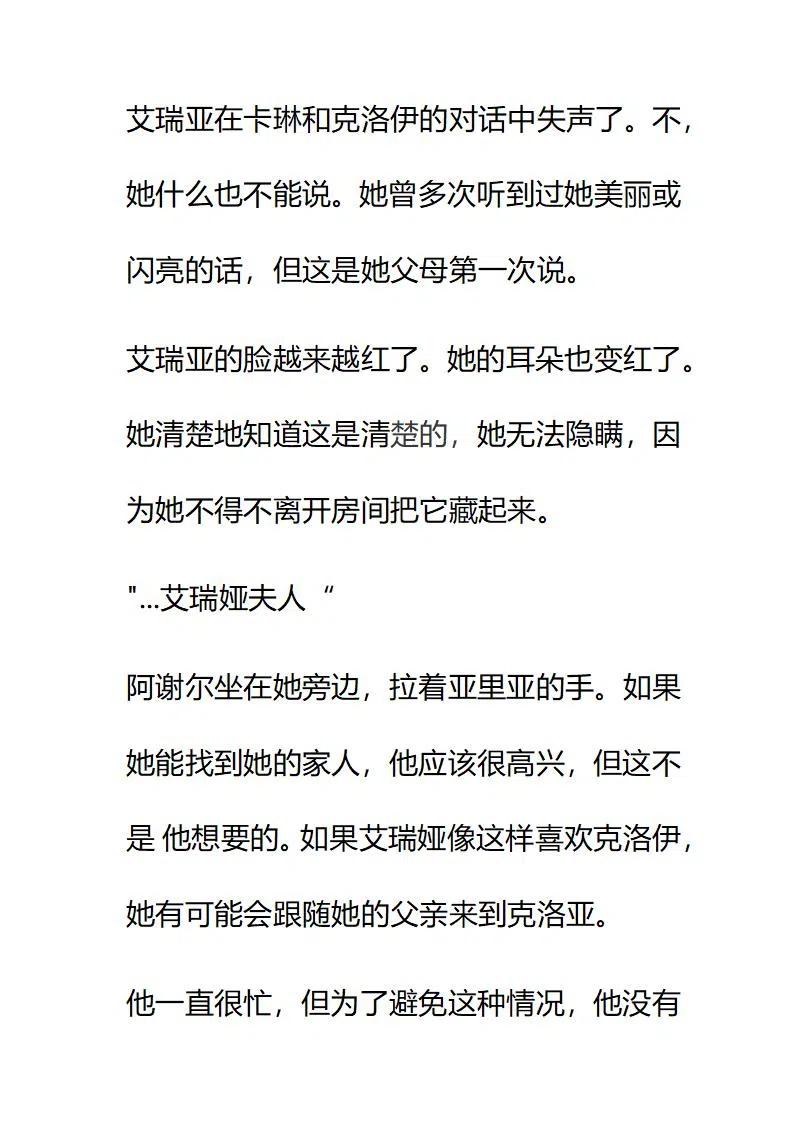 艾瑞亚在卡琳和克洛伊的对话中失声了。不，她什么也不能说。她曾多次听到过她美丽或闪亮的话，但这是她父母第一次说。

艾瑞亚的脸越来越红了。她的耳朵也变红了。她清楚地知道这是清楚的，她无法隐瞒，因为她不得不离开房间把它藏起来。

"...艾瑞娅夫人“

阿谢尔坐在她旁边，拉着亚里亚的手。如果她能找到她的家人，他应该很高兴，但这不是 他想要的。如果艾瑞娅像这样喜欢克洛伊，她有可能会跟随她的父亲来到克洛亚。

他一直很忙，但为了避免这种情况，他没有